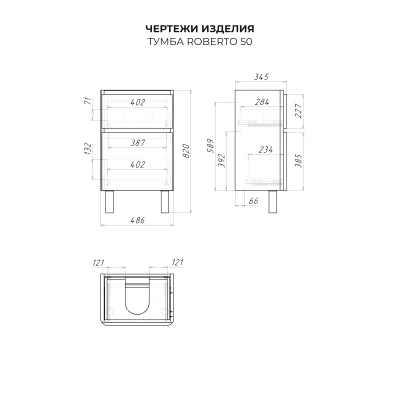 ЧЕРТЕЖИ ИЗДЕЛИЯ
ТУМБА ROBERTO 50

71
402
132
387
402
820
486

345
284
227
589
392
234
385
66

121
121